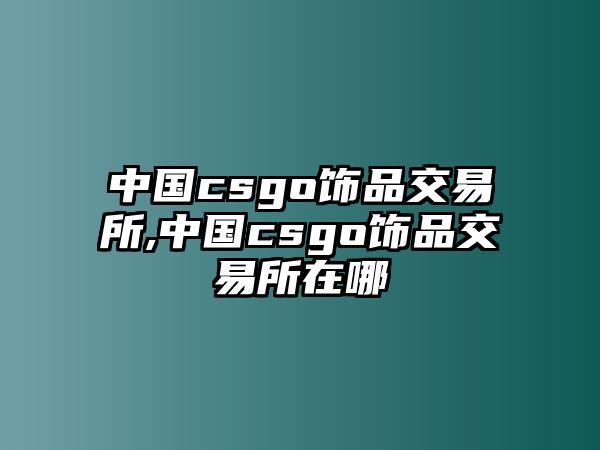 中国csgo饰品交易所,中国csgo饰品交易所在哪